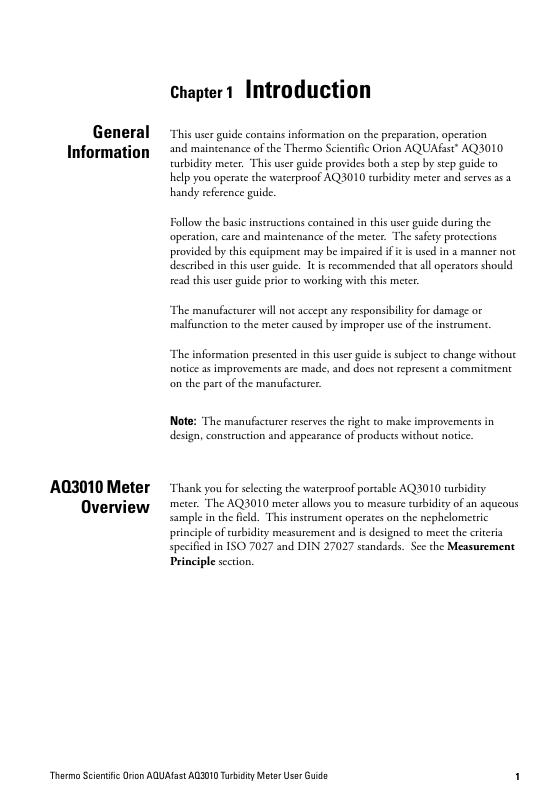 Chapter 1 Introduction

General Information

This user guide contains information on the preparation, operation and maintenance of the Thermo Scientific Orion AQUAfast® AQ3010 turbidity meter. This user guide provides both a step by step guide to help you operate the waterproof AQ3010 turbidity meter and serves as a handy reference guide.

Follow the basic instructions contained in this user guide during the operation, care and maintenance of the meter. The safety protections provided by this equipment may be impaired if it is used in a manner not described in this user guide. It is recommended that all operators should read this user guide prior to working with this meter.

The manufacturer will not accept any responsibility for damage or malfunction to the meter caused by improper use of the instrument.

The information presented in this user guide is subject to change without notice as improvements are made, and does not represent a commitment on the part of the manufacturer.

Note: The manufacturer reserves the right to make improvements in design, construction and appearance of products without notice.

AQ3010 Meter Overview

Thank you for selecting the waterproof portable AQ3010 turbidity meter. The AQ3010 meter allows you to measure turbidity of an aqueous sample in the field. This instrument operates on the nephelometric principle of turbidity measurement and is designed to meet the criteria specified in ISO 7027 and DIN 27027 standards. See the Measurement Principle section.

Thermo Scientific Orion AQUAfast AQ3010 Turbidity Meter User Guide 1